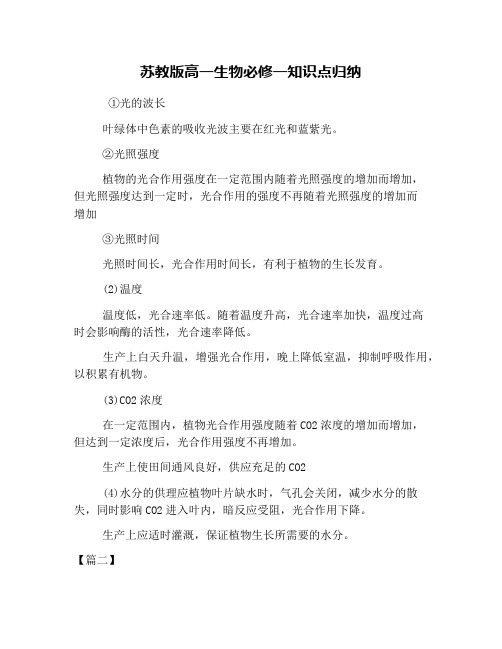 苏教版高一生物必修一知识点归纳

①光的波长

叶绿体中色素的吸收光波主要在红光和蓝紫光。

②光照强度

植物的光合作用强度在一定范围内随着光照强度的增加而增加，但光照强度达到一定时，光合作用的强度不再随着光照强度的增加而增加

③光照时间

光照时间长，光合作用时间长，有利于植物的生长发育。

(2)温度

温度低，光合速率低。随着温度升高，光合速率加快，温度过高时会影响酶的活性，光合速率降低。

生产上白天升温，增强光合作用，晚上降低室温，抑制呼吸作用，以积累有机物。

(3)CO2 浓度

在一定范围内，植物光合作用强度随着 CO2 浓度的增加而增加，但达到一定浓度后，光合作用强度不再增加。

生产上使田间通风良好，供应充足的 CO2

(4)水分的供理应植物叶片缺水时，气孔会关闭，减少水分的散失，同时影响 CO2 进入叶内，暗反应受阻，光合作用下降。

生产上应适时灌溉，保证植物生长所需要的水分。

【篇二】